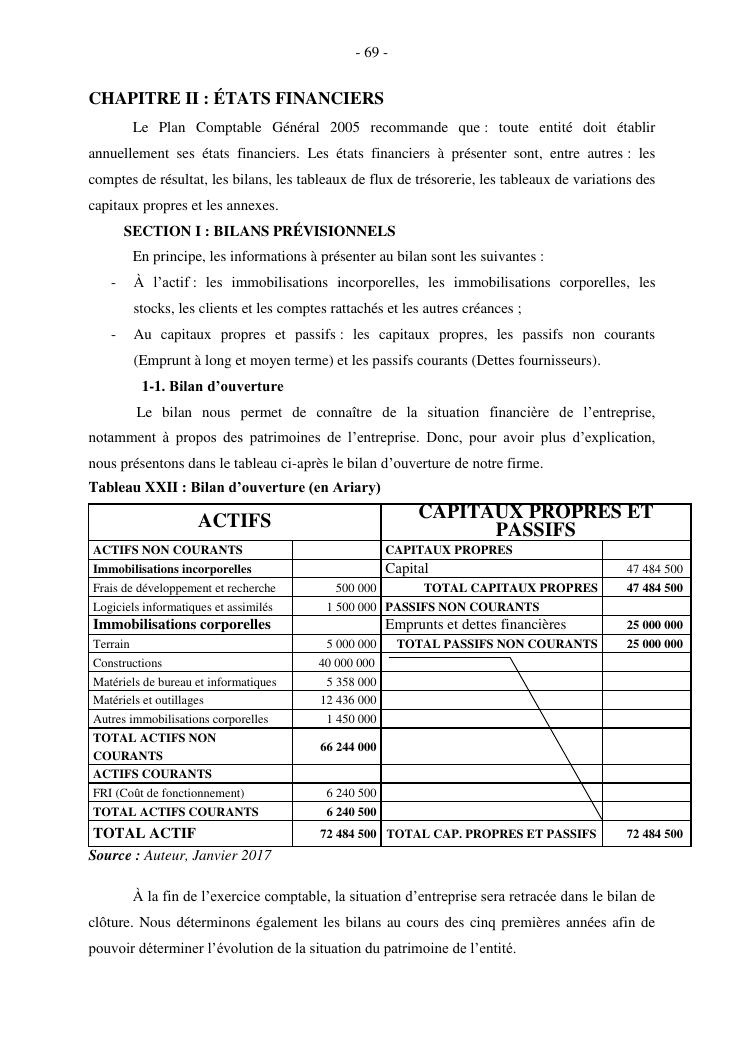 - 69 -

CHAPITRE II : ÉTATS FINANCIERS

Le Plan Comptable Général 2005 recommande que : toute entité doit établir annuellement ses états financiers. Les états financiers à présenter sont, entre autres : les comptes de résultat, les bilans, les tableaux de flux de trésorerie, les tableaux de variations des capitaux propres et les annexes.

SECTION I : BILANS PRÉVISIONNELS

En principe, les informations à présenter au bilan sont les suivantes :

- À l'actif : les immobilisations incorporelles, les immobilisations corporelles, les stocks, les clients et les comptes rattachés et les autres créances ;
- Au capitaux propres et passifs : les capitaux propres, les passifs non courants (Emprunt à long et moyen terme) et les passifs courants (Dettes fournisseurs).

1-1. Bilan d'ouverture

Le bilan nous permet de connaître de la situation financière de l'entreprise, notamment à propos des patrimoines de l'entreprise. Donc, pour avoir plus d'explication, nous présentons dans le tableau ci-après le bilan d'ouverture de notre firme.

Tableau XXII : Bilan d'ouverture (en Ariary)

| ACTIFS | | CAPITAUX PROPRES ET PASSIFS | |
|---|---|---|---|
| ACTIFS NON COURANTS | | CAPITAUX PROPRES | |
| Immobilisations incorporelles | | Capital | 47 484 500 |
| Frais de développement et recherche | 500 000 | TOTAL CAPITAUX PROPRES | 47 484 500 |
| Logiciels informatiques et assimilés | 1 500 000 | PASSIFS NON COURANTS | |
| Immobilisations corporelles | | Emprunts et dettes financières | 25 000 000 |
| Terrain | 5 000 000 | TOTAL PASSIFS NON COURANTS | 25 000 000 |
| Constructions | 40 000 000 | | |
| Matériels de bureau et informatiques | 5 358 000 | | |
| Matériels et outillages | 12 436 000 | | |
| Autres immobilisations corporelles | 1 450 000 | | |
| TOTAL ACTIFS NON COURANTS | 66 244 000 | | |
| ACTIFS COURANTS | | | |
| FRI (Coût de fonctionnement) | 6 240 500 | | |
| TOTAL ACTIFS COURANTS | 6 240 500 | | |
| TOTAL ACTIF | 72 484 500 | TOTAL CAP. PROPRES ET PASSIFS | 72 484 500 |

Source : Auteur, Janvier 2017

À la fin de l'exercice comptable, la situation d'entreprise sera retracée dans le bilan de clôture. Nous déterminons également les bilans au cours des cinq premières années afin de pouvoir déterminer l'évolution de la situation du patrimoine de l'entité.